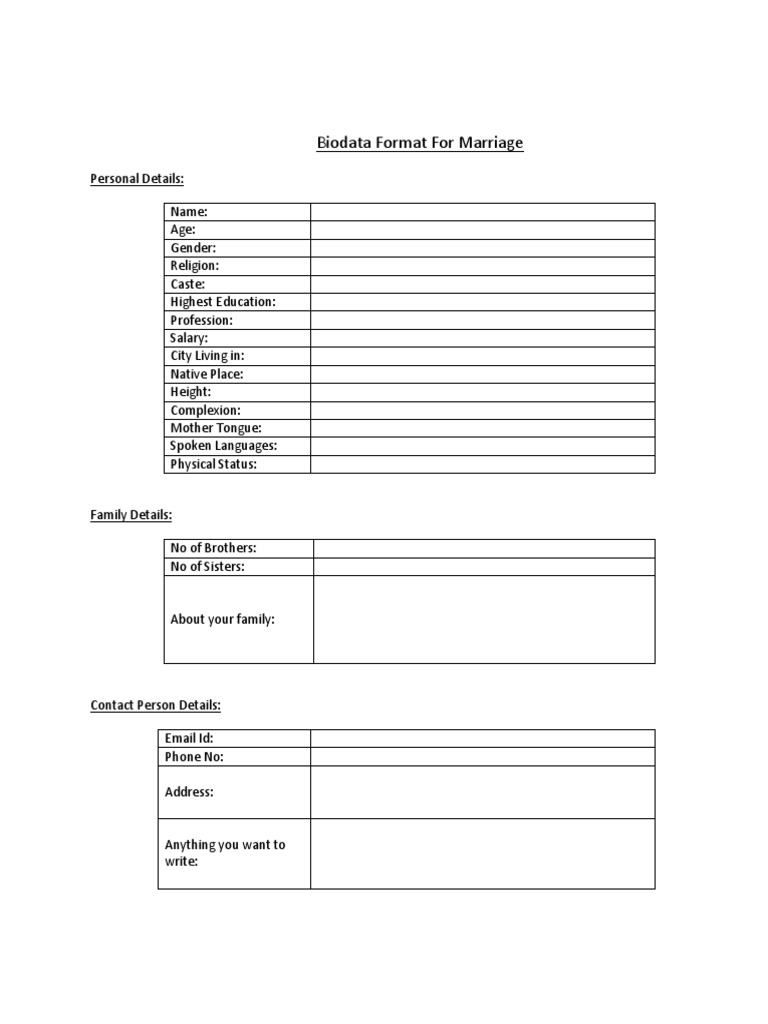 Biodata Format For Marriage

Personal Details:

| Name: | |
|---|---|
| Age: | |
| Gender: | |
| Religion: | |
| Caste: | |
| Highest Education: | |
| Profession: | |
| Salary: | |
| City Living in: | |
| Native Place: | |
| Height: | |
| Complexion: | |
| Mother Tongue: | |
| Spoken Languages: | |
| Physical Status: | |

Family Details:

| No of Brothers: | |
|---|---|
| No of Sisters: | |
| About your family: | |

Contact Person Details:

| Email Id: | |
|---|---|
| Phone No: | |
| Address: | |
| Anything you want to write: | |